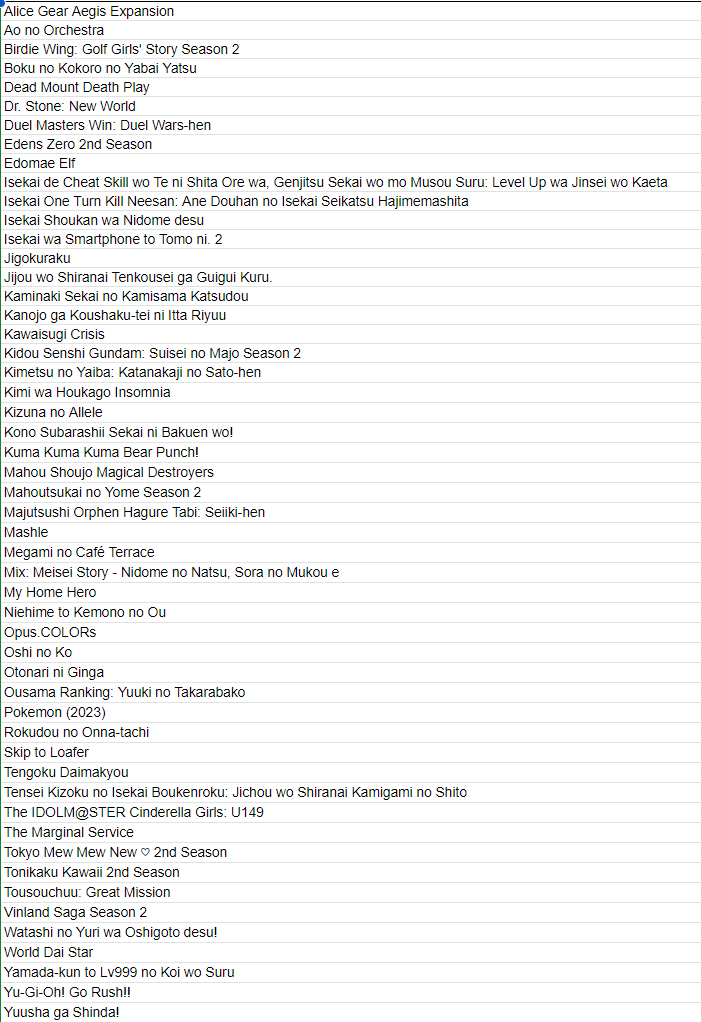 Alice Gear Aegis Expansion
Ao no Orchestra
Birdie Wing: Golf Girls' Story Season 2
Boku no Kokoro no Yabai Yatsu
Dead Mount Death Play
Dr. Stone: New World
Duel Masters Win: Duel Wars-hen
Edens Zero 2nd Season
Edomae Elf
Isekai de Cheat Skill wo Te ni Shita Ore wa, Genjitsu Sekai wo mo Musou Suru: Level Up wa Jinsei wo Kaeta
Isekai One Turn Kill Neesan: Ane Douhan no Isekai Seikatsu Hajimemashita
Isekai Shoukan wa Nidome desu
Isekai wa Smartphone to Tomo ni. 2
Jigokuraku
Jijou wo Shiranai Tenkousei ga Guigui Kuru.
Kaminaki Sekai no Kamisama Katsudou
Kanojo ga Koushaku-tei ni Itta Riyuu
Kawaisugi Crisis
Kidou Senshi Gundam: Suisei no Majo Season 2
Kimetsu no Yaiba: Katanakaji no Sato-hen
Kimi wa Houkago Insomnia
Kizuna no Allele
Kono Subarashii Sekai ni Bakuen wo!
Kuma Kuma Kuma Bear Punch!
Mahou Shoujo Magical Destroyers
Mahoutsukai no Yome Season 2
Majutsushi Orphen Hagure Tabi: Seiiki-hen
Mashle
Megami no Café Terrace
Mix: Meisei Story - Nidome no Natsu, Sora no Mukou e
My Home Hero
Niehime to Kemono no Ou
Opus.COLORs
Oshi no Ko
Otonari ni Ginga
Ousama Ranking: Yuuki no Takarabako
Pokemon (2023)
Rokudou no Onna-tachi
Skip to Loafer
Tengoku Daimakyou
Tensei Kizoku no Isekai Boukenroku: Jichou wo Shiranai Kamigami no Shito
The IDOLM@STER Cinderella Girls: U149
The Marginal Service
Tokyo Mew Mew New ♡ 2nd Season
Tonikaku Kawaii 2nd Season
Tousouchuu: Great Mission
Vinland Saga Season 2
Watashi no Yuri wa Oshigoto desu!
World Dai Star
Yamada-kun to Lv999 no Koi wo Suru
Yu-Gi-Oh! Go Rush!!
Yuusha ga Shinda!